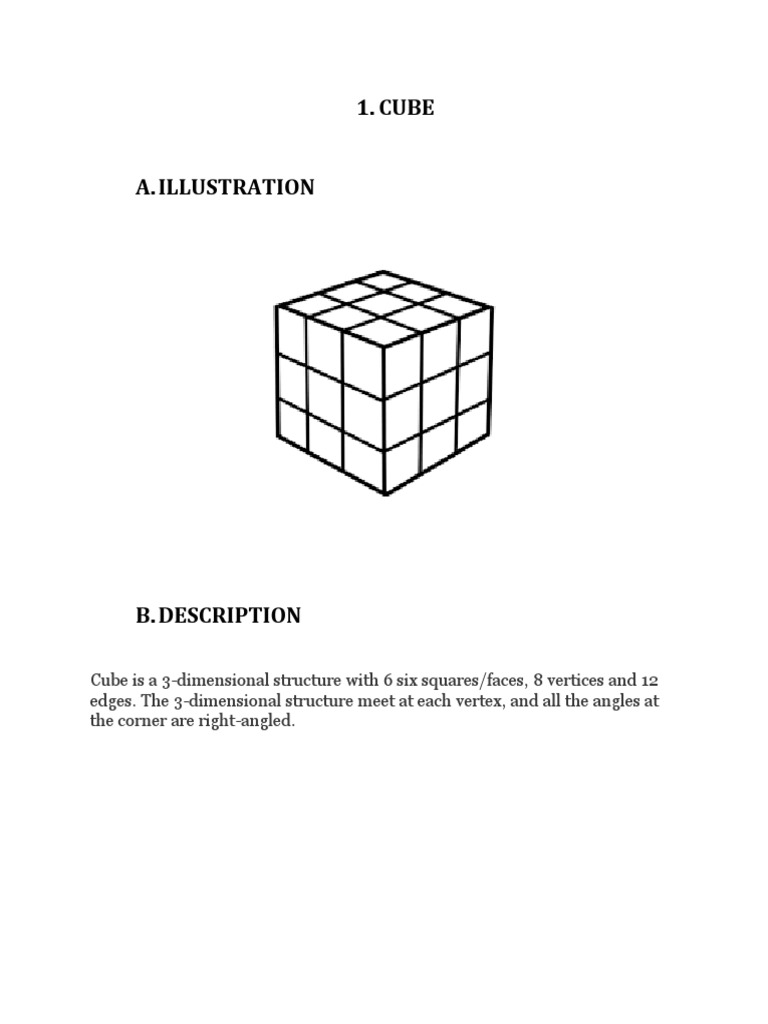 1. CUBE

A. ILLUSTRATION

B. DESCRIPTION

Cube is a 3-dimensional structure with 6 six squares/faces, 8 vertices and 12 edges. The 3-dimensional structure meet at each vertex, and all the angles at the corner are right-angled.